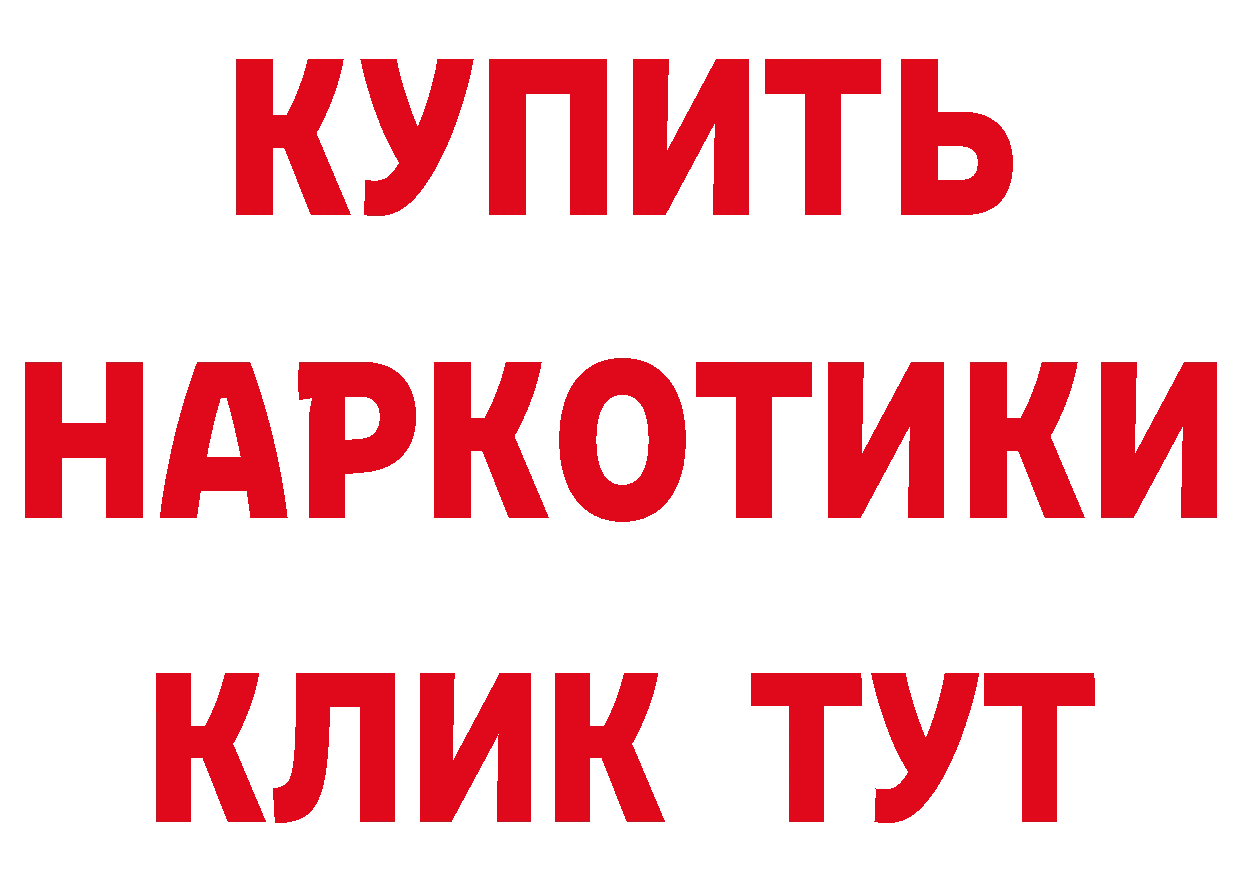 КУПИТЬ
НАРКОТИКИ
КЛИК ТУТ